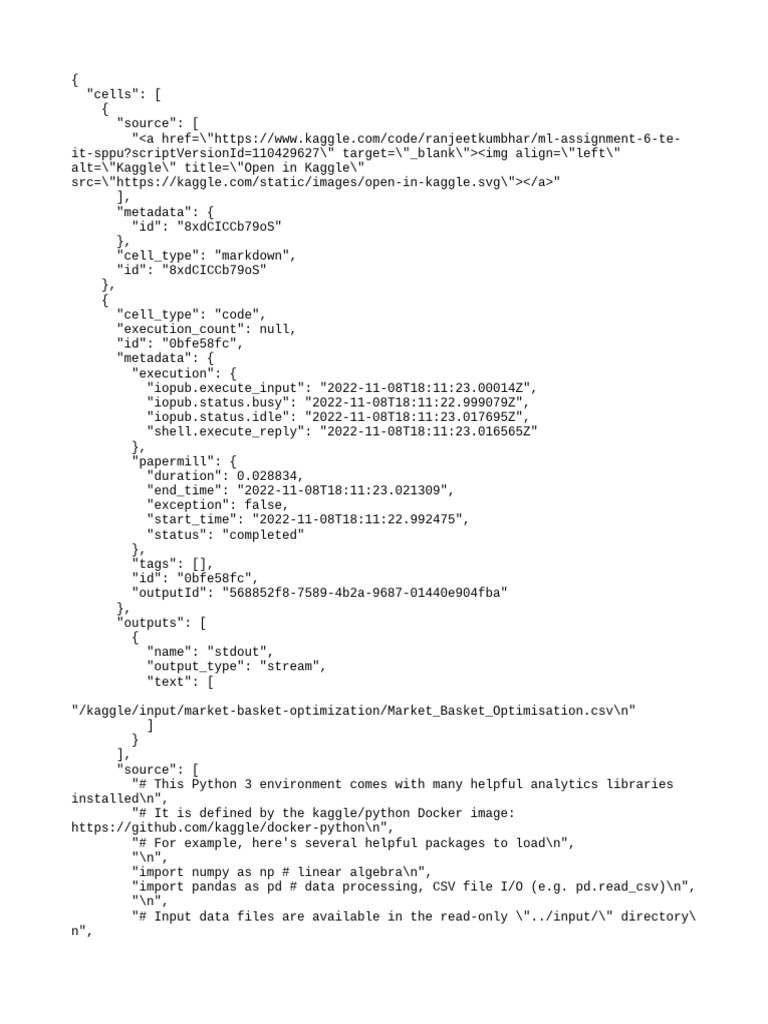 {
  "cells": [
    {
      "source": [
        "<a href=\"https://www.kaggle.com/code/ranjeetkumbhar/ml-assignment-6-te-it-sppu?scriptVersionId=110429627\" target=\"_blank\"><img align=\"left\" alt=\"Kaggle\" title=\"Open in Kaggle\" src=\"https://kaggle.com/static/images/open-in-kaggle.svg\"></a>"
      ],
      "metadata": {
        "id": "8xdCICCb79oS"
      },
      "cell_type": "markdown",
      "id": "8xdCICCb79oS"
    },
    {
      "cell_type": "code",
      "execution_count": null,
      "id": "0bfe58fc",
      "metadata": {
        "execution": {
          "iopub.execute_input": "2022-11-08T18:11:23.00014Z",
          "iopub.status.busy": "2022-11-08T18:11:22.999079Z",
          "iopub.status.idle": "2022-11-08T18:11:23.017695Z",
          "shell.execute_reply": "2022-11-08T18:11:23.016565Z"
        },
        "papermill": {
          "duration": 0.028834,
          "end_time": "2022-11-08T18:11:23.021309",
          "exception": false,
          "start_time": "2022-11-08T18:11:22.992475",
          "status": "completed"
        },
        "tags": [],
        "id": "0bfe58fc",
        "outputId": "568852f8-7589-4b2a-9687-01440e904fba"
      },
      "outputs": [
        {
          "name": "stdout",
          "output_type": "stream",
          "text": [
"/kaggle/input/market-basket-optimization/Market_Basket_Optimisation.csv\n"
          ]
        }
      ],
      "source": [
        "# This Python 3 environment comes with many helpful analytics libraries installed\n",
        "# It is defined by the kaggle/python Docker image: https://github.com/kaggle/docker-python\n",
        "# For example, here's several helpful packages to load\n",
        "\n",
        "import numpy as np # linear algebra\n",
        "import pandas as pd # data processing, CSV file I/O (e.g. pd.read_csv)\n",
        "\n",
        "# Input data files are available in the read-only \"../input/\" directory\n",